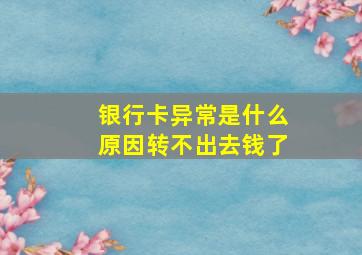 银行卡异常是什么原因转不出去钱了